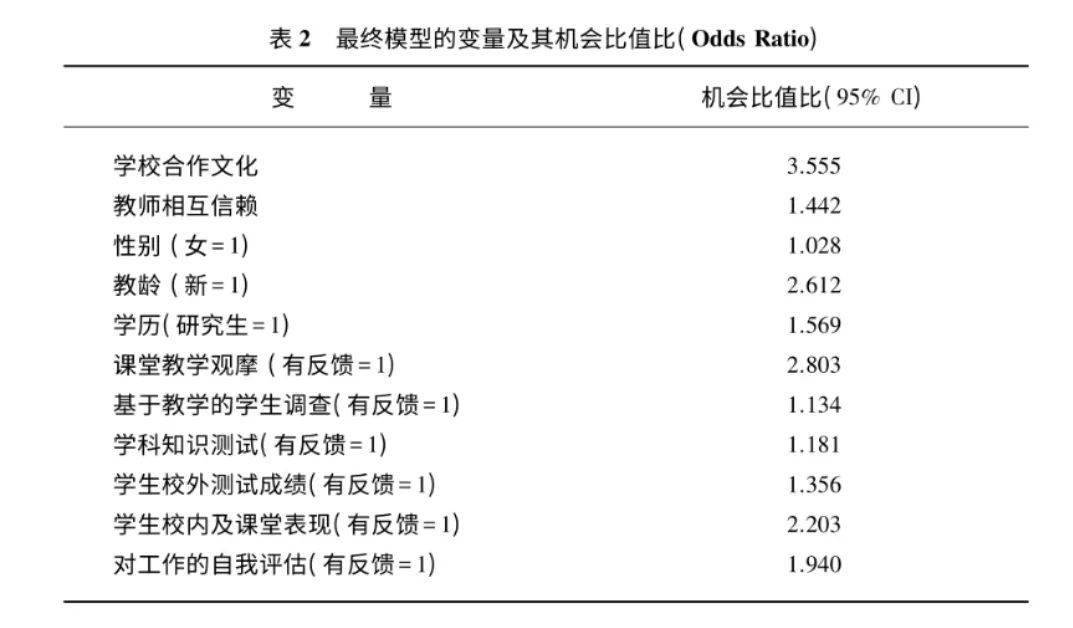 表 2　最终模型的变量及其机会比值比( Odds Ratio)

| 变　　量 | 机会比值比( 95% CI) |
|---|---|
| 学校合作文化 | 3.555 |
| 教师相互信赖 | 1.442 |
| 性别 ( 女 = 1) | 1.028 |
| 教龄 ( 新 = 1) | 2.612 |
| 学历( 研究生 = 1) | 1.569 |
| 课堂教学观摩 ( 有反馈 = 1) | 2.803 |
| 基于教学的学生调查( 有反馈 = 1) | 1.134 |
| 学科知识测试( 有反馈 = 1) | 1.181 |
| 学生校外测试成绩( 有反馈 = 1) | 1.356 |
| 学生校内及课堂表现( 有反馈 = 1) | 2.203 |
| 对工作的自我评估( 有反馈 = 1) | 1.940 |